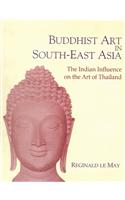 BUDDHIST ART IN SOUTH-EAST ASIA

The Indian Influence on the Art of Thailand

REGINALD LE MAY